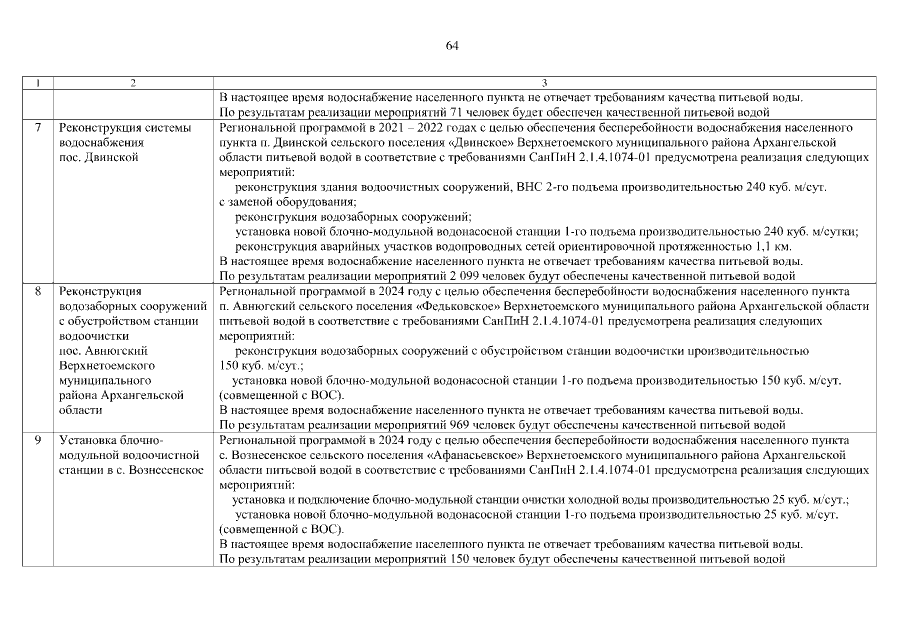 64

| 1 | 2 | 3 |
|---|---|---|
|  |  | В настоящее время водоснабжение населенного пункта не отвечает требованиям качества питьевой воды. По результатам реализации мероприятий 71 человек будет обеспечен качественной питьевой водой |
| 7 | Реконструкция системы водоснабжения пос. Двинской | Региональной программой в 2021 – 2022 годах с целью обеспечения бесперебойности водоснабжения населенного пункта п. Двинской сельского поселения «Двинское» Верхнетоемского муниципального района Архангельской области питьевой водой в соответствие с требованиями СанПиН 2.1.4.1074-01 предусмотрена реализация следующих мероприятий: реконструкция здания водоочистных сооружений, ВНС 2-го подъема производительностью 240 куб. м/сут. с заменой оборудования; реконструкция водозаборных сооружений; установка новой блочно-модульной водонасосной станции 1-го подъема производительностью 240 куб. м/сутки; реконструкция аварийных участков водопроводных сетей ориентировочной протяженностью 1,1 км. В настоящее время водоснабжение населенного пункта не отвечает требованиям качества питьевой воды. По результатам реализации мероприятий 2 099 человек будут обеспечены качественной питьевой водой |
| 8 | Реконструкция водозаборных сооружений с обустройством станции водоочистки пос. Авнюгский Верхнетоемского муниципального района Архангельской области | Региональной программой в 2024 году с целью обеспечения бесперебойности водоснабжения населенного пункта п. Авнюгский сельского поселения «Федьковское» Верхнетоемского муниципального района Архангельской области питьевой водой в соответствие с требованиями СанПиН 2.1.4.1074-01 предусмотрена реализация следующих мероприятий: реконструкция водозаборных сооружений с обустройством станции водоочистки производительностью 150 куб. м/сут.; установка новой блочно-модульной водонасосной станции 1-го подъема производительностью 150 куб. м/сут. (совмещенной с ВОС). В настоящее время водоснабжение населенного пункта не отвечает требованиям качества питьевой воды. По результатам реализации мероприятий 969 человек будут обеспечены качественной питьевой водой |
| 9 | Установка блочно-модульной водоочистной станции в с. Вознесенское | Региональной программой в 2024 году с целью обеспечения бесперебойности водоснабжения населенного пункта с. Вознесенское сельского поселения «Афанасьевское» Верхнетоемского муниципального района Архангельской области питьевой водой в соответствие с требованиями СанПиН 2.1.4.1074-01 предусмотрена реализация следующих мероприятий: установка и подключение блочно-модульной станции очистки холодной воды производительностью 25 куб. м/сут.; установка новой блочно-модульной водонасосной станции 1-го подъема производительностью 25 куб. м/сут. (совмещенной с ВОС). В настоящее время водоснабжение населенного пункта не отвечает требованиям качества питьевой воды. По результатам реализации мероприятий 150 человек будут обеспечены качественной питьевой водой |